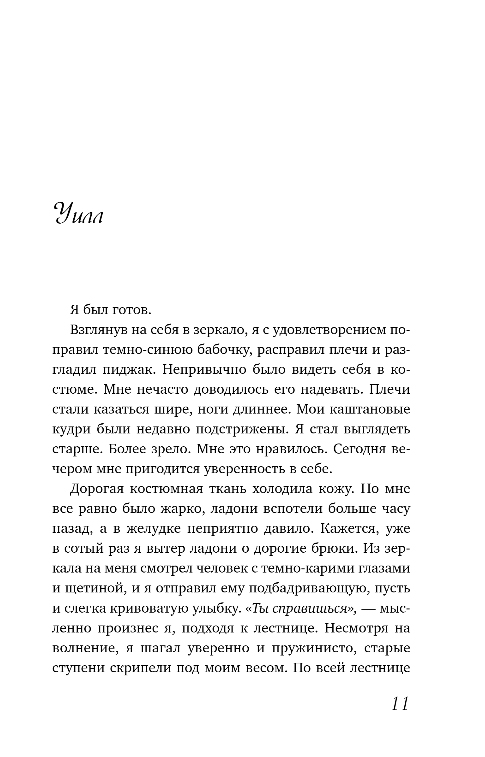 Уилл

Я был готов.

Взглянув на себя в зеркало, я с удовлетворением поправил темно-синюю бабочку, расправил плечи и разгладил пиджак. Непривычно было видеть себя в костюме. Мне нечасто доводилось его надевать. Плечи стали казаться шире, ноги длиннее. Мои каштановые кудри были недавно подстрижены. Я стал выглядеть старше. Более зрело. Мне это нравилось. Сегодня вечером мне пригодится уверенность в себе.

Дорогая костюмная ткань холодила кожу. Но мне все равно было жарко, ладони вспотели больше часу назад, а в желудке неприятно давило. Кажется, уже в сотый раз я вытер ладони о дорогие брюки. Из зеркала на меня смотрел человек с темно-карими глазами и щетиной, и я отправил ему подбадривающую, пусть и слегка кривоватую улыбку. «Ты справишься», — мысленно произнес я, подходя к лестнице. Несмотря на волнение, я шагал уверенно и пружинисто, старые ступени скрипели под моим весом. По всей лестнице

11